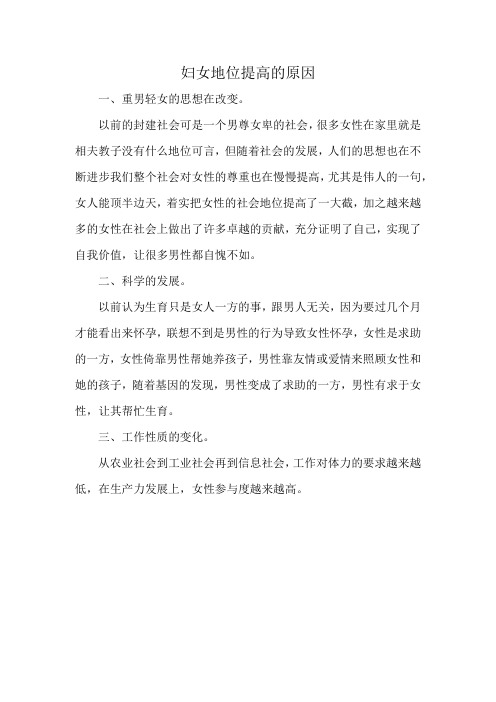 妇女地位提高的原因

一、重男轻女的思想在改变。

以前的封建社会可是一个男尊女卑的社会，很多女性在家里就是相夫教子没有什么地位可言，但随着社会的发展，人们的思想也在不断进步我们整个社会对女性的尊重也在慢慢提高，尤其是伟人的一句，女人能顶半边天，着实把女性的社会地位提高了一大截，加之越来越多的女性在社会上做出了许多卓越的贡献，充分证明了自己，实现了自我价值，让很多男性都自愧不如。

二、科学的发展。

以前认为生育只是女人一方的事，跟男人无关，因为要过几个月才能看出来怀孕，联想不到是男性的行为导致女性怀孕，女性是求助的一方，女性倚靠男性帮她养孩子，男性靠友情或爱情来照顾女性和她的孩子，随着基因的发现，男性变成了求助的一方，男性有求于女性，让其帮忙生育。

三、工作性质的变化。

从农业社会到工业社会再到信息社会，工作对体力的要求越来越低，在生产力发展上，女性参与度越来越高。